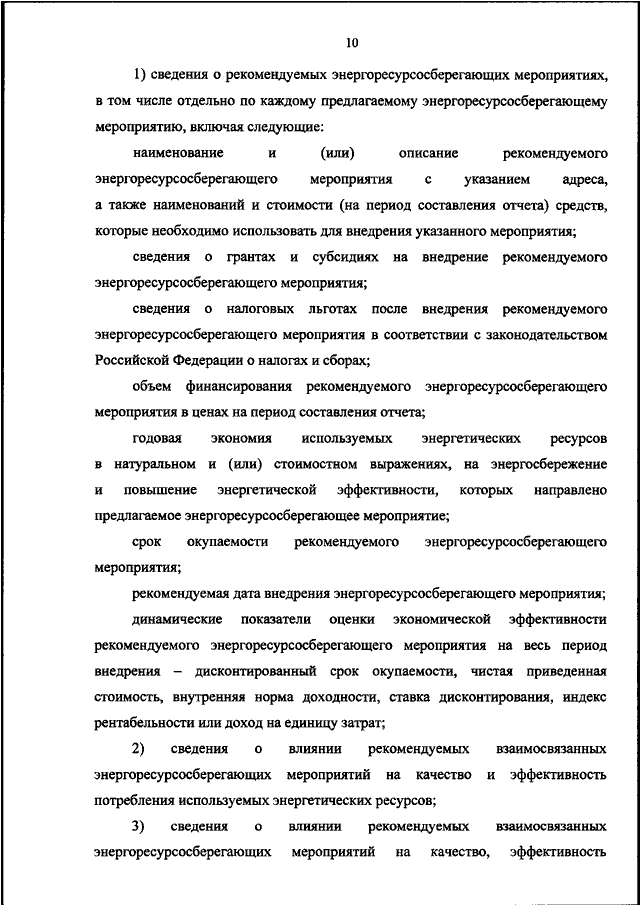 10

1) сведения о рекомендуемых энергоресурсосберегающих мероприятиях, в том числе отдельно по каждому предлагаемому энергоресурсосберегающему мероприятию, включая следующие:

наименование и (или) описание рекомендуемого энергоресурсосберегающего мероприятия с указанием адреса, а также наименований и стоимости (на период составления отчета) средств, которые необходимо использовать для внедрения указанного мероприятия;

сведения о грантах и субсидиях на внедрение рекомендуемого энергоресурсосберегающего мероприятия;

сведения о налоговых льготах после внедрения рекомендуемого энергоресурсосберегающего мероприятия в соответствии с законодательством Российской Федерации о налогах и сборах;

объем финансирования рекомендуемого энергоресурсосберегающего мероприятия в ценах на период составления отчета;

годовая экономия используемых энергетических ресурсов в натуральном и (или) стоимостном выражениях, на энергосбережение и повышение энергетической эффективности, которых направлено предлагаемое энергоресурсосберегающее мероприятие;

срок окупаемости рекомендуемого энергоресурсосберегающего мероприятия;

рекомендуемая дата внедрения энергоресурсосберегающего мероприятия;

динамические показатели оценки экономической эффективности рекомендуемого энергоресурсосберегающего мероприятия на весь период внедрения – дисконтированный срок окупаемости, чистая приведенная стоимость, внутренняя норма доходности, ставка дисконтирования, индекс рентабельности или доход на единицу затрат;

2) сведения о влиянии рекомендуемых взаимосвязанных энергоресурсосберегающих мероприятий на качество и эффективность потребления используемых энергетических ресурсов;

3) сведения о влиянии рекомендуемых взаимосвязанных энергоресурсосберегающих мероприятий на качество, эффективность